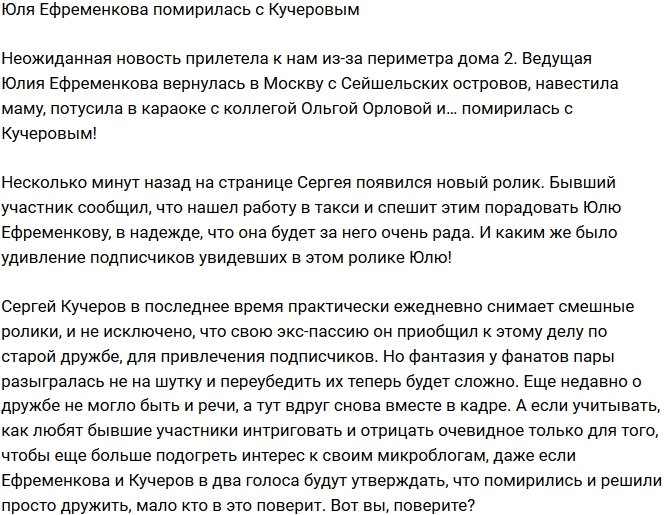 Юля Ефременкова помирилась с Кучеровым

Неожиданная новость прилетела к нам из-за периметра дома 2. Ведущая Юлия Ефременкова вернулась в Москву с Сейшельских островов, навестила маму, потусила в караоке с коллегой Ольгой Орловой и… помирилась с Кучеровым!

Несколько минут назад на странице Сергея появился новый ролик. Бывший участник сообщил, что нашел работу в такси и спешит этим порадовать Юлю Ефременкову, в надежде, что она будет за него очень рада. И каким же было удивление подписчиков увидевших в этом ролике Юлю!

Сергей Кучеров в последнее время практически ежедневно снимает смешные ролики, и не исключено, что свою экс-пассию он приобщил к этому делу по старой дружбе, для привлечения подписчиков. Но фантазия у фанатов пары разыгралась не на шутку и переубедить их теперь будет сложно. Еще недавно о дружбе не могло быть и речи, а тут вдруг снова вместе в кадре. А если учитывать, как любят бывшие участники интриговать и отрицать очевидное только для того, чтобы еще больше подогреть интерес к своим микроблогам, даже если Ефременкова и Кучеров в два голоса будут утверждать, что помирились и решили просто дружить, мало кто в это поверит. Вот вы, поверите?